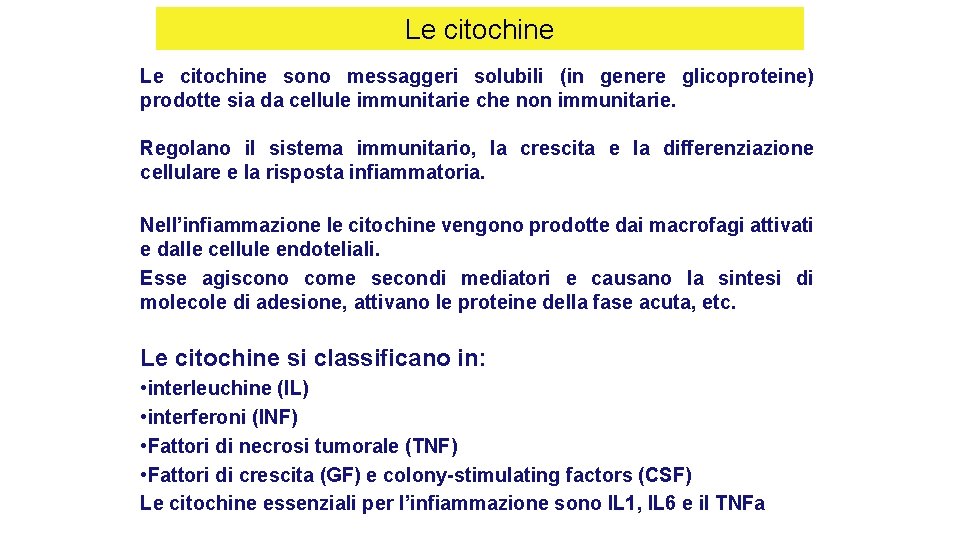 Le citochine

Le citochine sono messaggeri solubili (in genere glicoproteine) prodotte sia da cellule immunitarie che non immunitarie.

Regolano il sistema immunitario, la crescita e la differenziazione cellulare e la risposta infiammatoria.

Nell'infiammazione le citochine vengono prodotte dai macrofagi attivati e dalle cellule endoteliali.
Esse agiscono come secondi mediatori e causano la sintesi di molecole di adesione, attivano le proteine della fase acuta, etc.

Le citochine si classificano in:

• interleuchine (IL)
• interferoni (INF)
• Fattori di necrosi tumorale (TNF)
• Fattori di crescita (GF) e colony-stimulating factors (CSF)
Le citochine essenziali per l'infiammazione sono IL1, IL6 e il TNFa